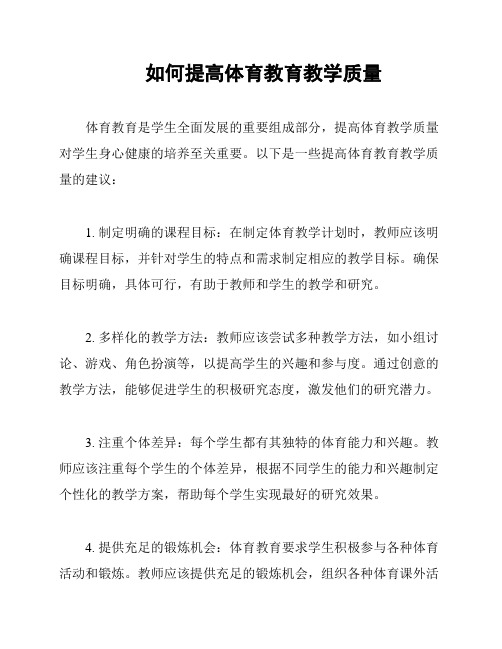 如何提高体育教育教学质量

体育教育是学生全面发展的重要组成部分，提高体育教学质量对学生身心健康的培养至关重要。以下是一些提高体育教育教学质量的建议：

1. 制定明确的课程目标：在制定体育教学计划时，教师应该明确课程目标，并针对学生的特点和需求制定相应的教学目标。确保目标明确，具体可行，有助于教师和学生的教学和研究。

2. 多样化的教学方法：教师应该尝试多种教学方法，如小组讨论、游戏、角色扮演等，以提高学生的兴趣和参与度。通过创意的教学方法，能够促进学生的积极研究态度，激发他们的研究潜力。

3. 注重个体差异：每个学生都有其独特的体育能力和兴趣。教师应该注重每个学生的个体差异，根据不同学生的能力和兴趣制定个性化的教学方案，帮助每个学生实现最好的研究效果。

4. 提供充足的锻炼机会：体育教育要求学生积极参与各种体育活动和锻炼。教师应该提供充足的锻炼机会，组织各种体育课外活